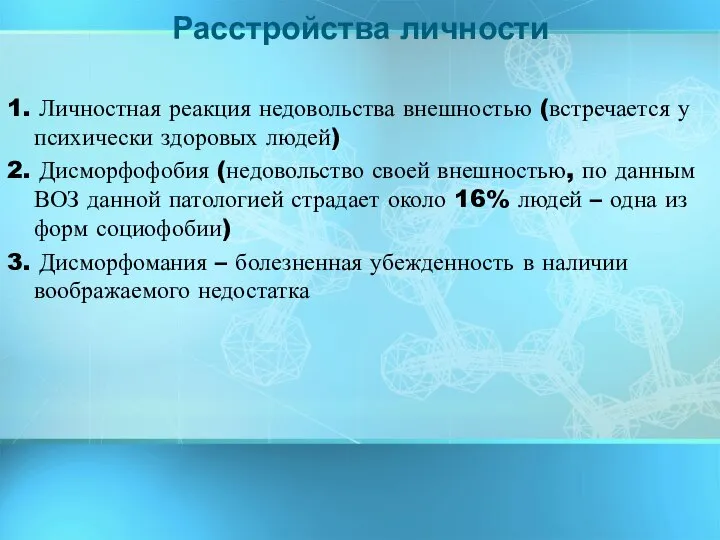 Расстройства личности

1. Личностная реакция недовольства внешностью (встречается у психически здоровых людей)

2. Дисморфофобия (недовольство своей внешностью, по данным ВОЗ данной патологией страдает около 16% людей – одна из форм социофобии)

3. Дисморфомания – болезненная убежденность в наличии воображаемого недостатка